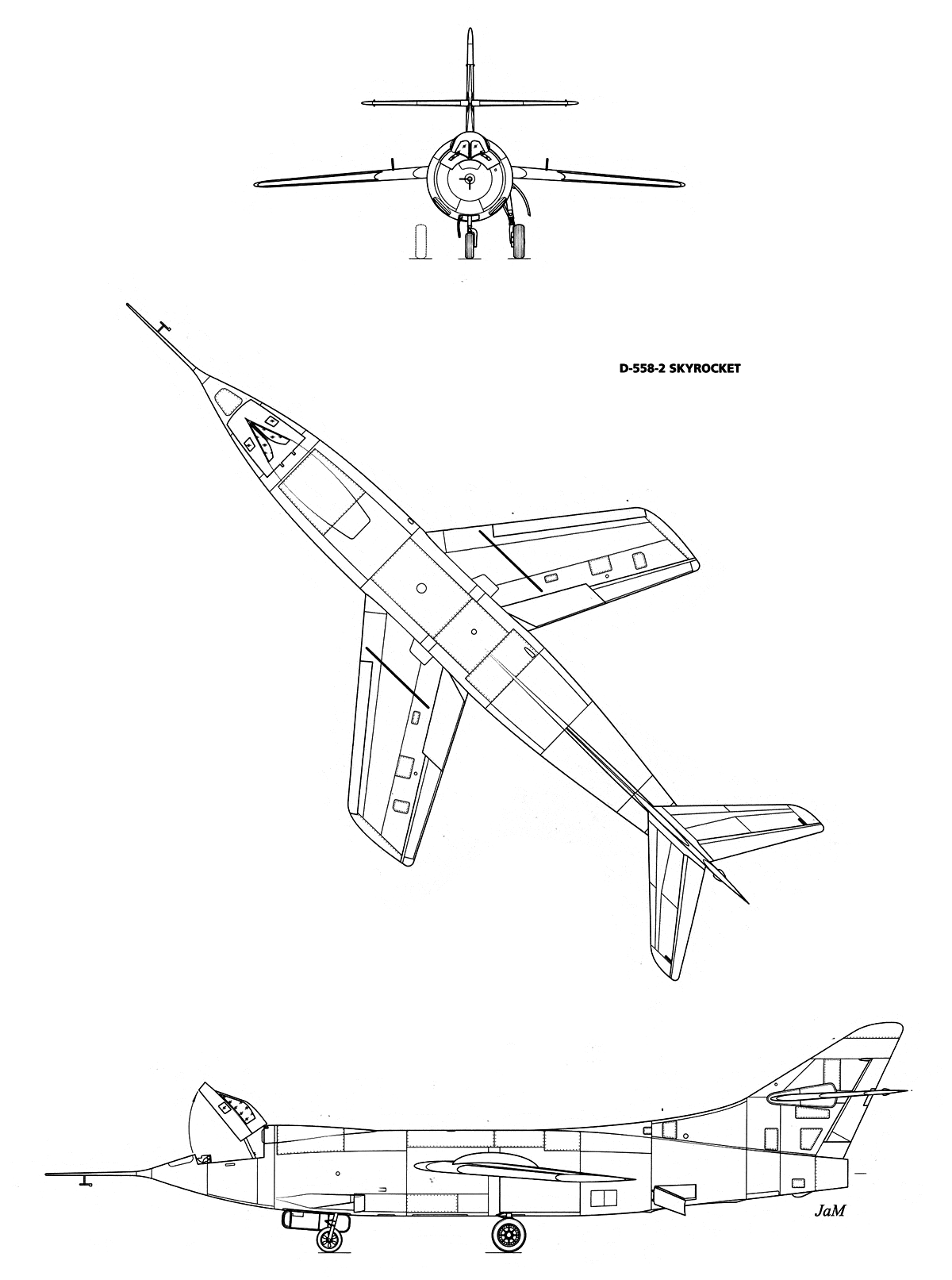 D-558-2 SKYROCKET

JaM